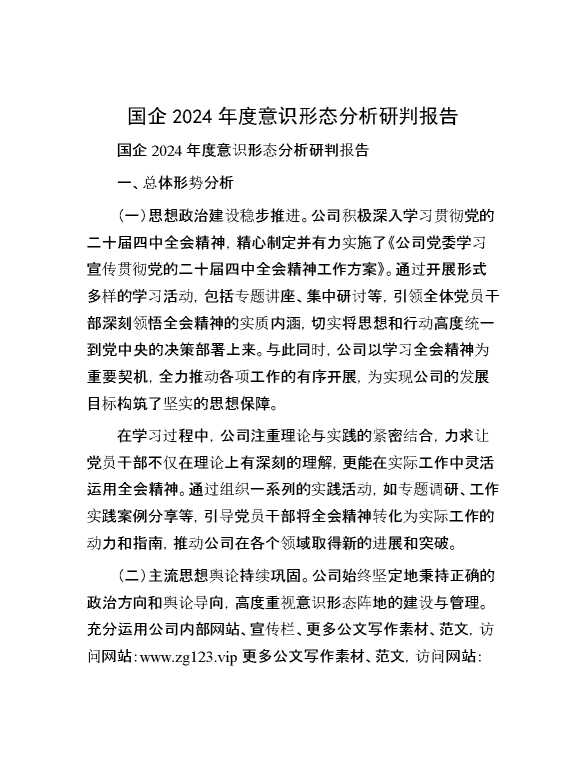 国企 2024 年度意识形态分析研判报告

国企 2024 年度意识形态分析研判报告

一、总体形势分析

（一）思想政治建设稳步推进。公司积极深入学习贯彻党的二十届四中全会精神，精心制定并有力实施了《公司党委学习宣传贯彻党的二十届四中全会精神工作方案》。通过开展形式多样的学习活动，包括专题讲座、集中研讨等，引领全体党员干部深刻领悟全会精神的实质内涵，切实将思想和行动高度统一到党中央的决策部署上来。与此同时，公司以学习全会精神为重要契机，全力推动各项工作的有序开展，为实现公司的发展目标构筑了坚实的思想保障。

在学习过程中，公司注重理论与实践的紧密结合，力求让党员干部不仅在理论上有深刻的理解，更能在实际工作中灵活运用全会精神。通过组织一系列的实践活动，如专题调研、工作实践案例分享等，引导党员干部将全会精神转化为实际工作的动力和指南，推动公司在各个领域取得新的进展和突破。

（二）主流思想舆论持续巩固。公司始终坚定地秉持正确的政治方向和舆论导向，高度重视意识形态阵地的建设与管理。充分运用公司内部网站、宣传栏、更多公文写作素材、范文，访问网站：www.zg123.vip 更多公文写作素材、范文，访问网站：